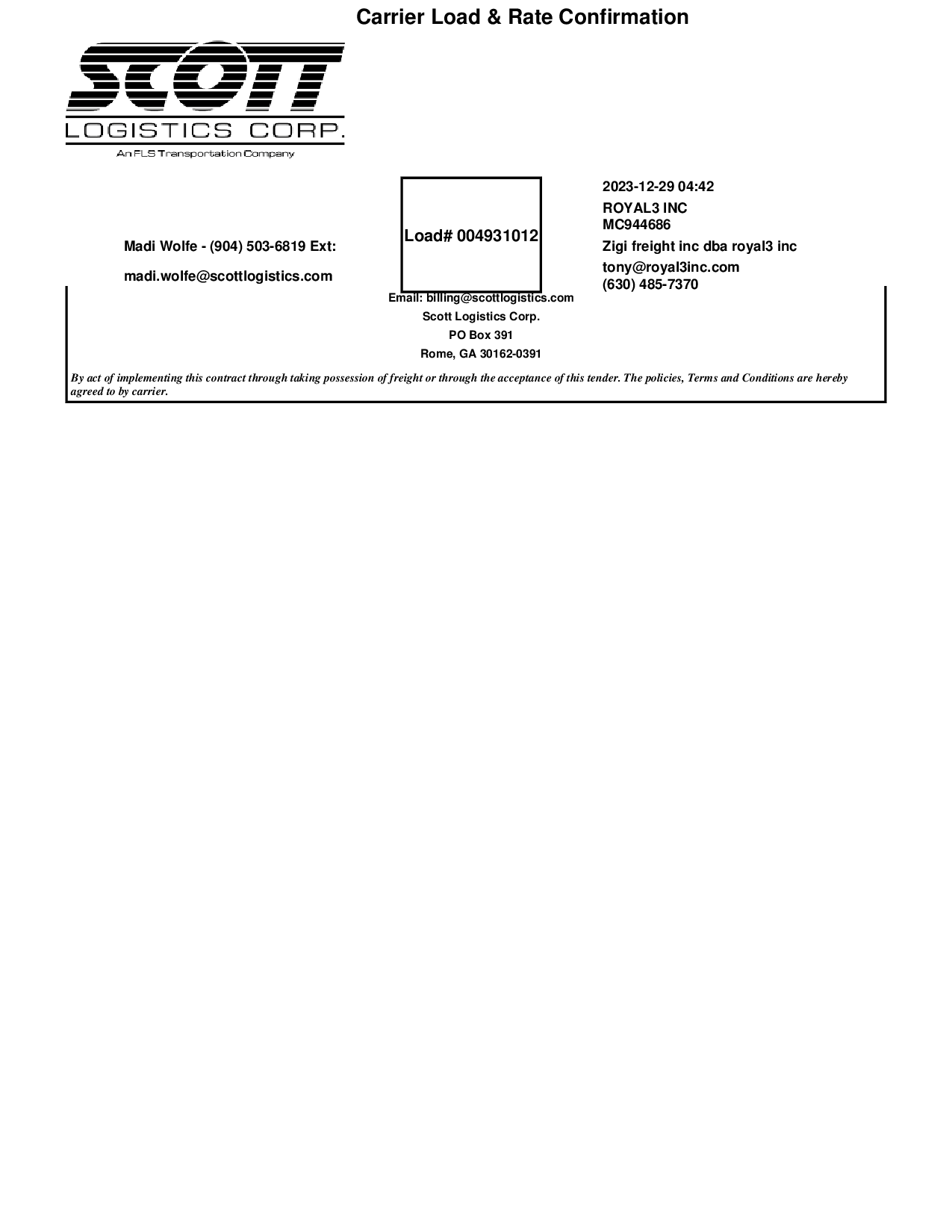 Carrier Load & Rate Confirmation

SCOTT
LOGISTICS CORP.
An FLS Transportation Company

Madi Wolfe - (904) 503-6819 Ext:

madi.wolfe@scottlogistics.com

Load# 004931012

2023-12-29 04:42
ROYAL3 INC
MC944686
Zigi freight inc dba royal3 inc
tony@royal3inc.com
(630) 485-7370

Email: billing@scottlogistics.com
Scott Logistics Corp.
PO Box 391
Rome, GA 30162-0391

By act of implementing this contract through taking possession of freight or through the acceptance of this tender. The policies, Terms and Conditions are hereby agreed to by carrier.